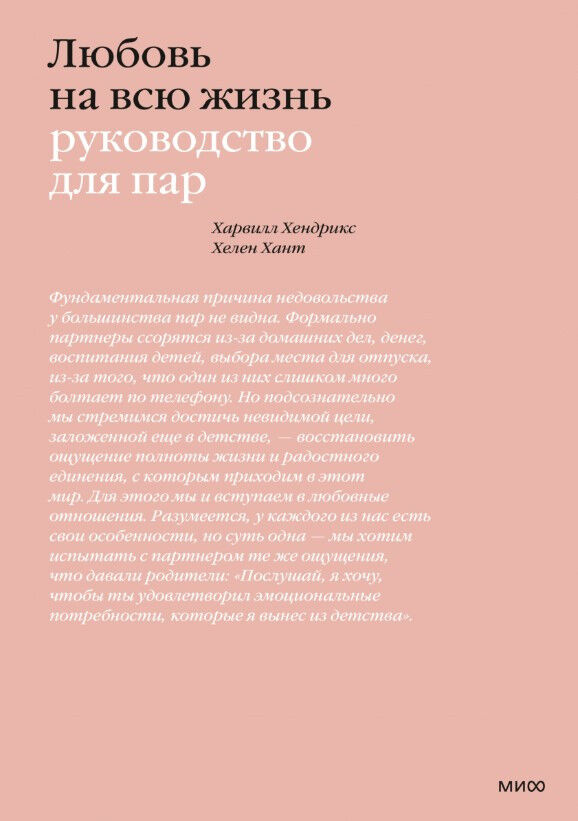 Любовь на всю жизнь
руководство для пар

Харвилл Хендрикс
Хелен Хант

Фундаментальная причина недовольства у большинства пар не видна. Формально партнеры ссорятся из-за домашних дел, денег, воспитания детей, выбора места для отпуска, из-за того, что один из них слишком много болтает по телефону. Но подсознательно мы стремимся достичь невидимой цели, заложенной еще в детстве, — восстановить ощущение полноты жизни и радостного единения, с которым приходим в этот мир. Для этого мы и вступаем в любовные отношения. Разумеется, у каждого из нас есть свои особенности, но суть одна — мы хотим испытать с партнером те же ощущения, что давали родители: «Послушай, я хочу, чтобы ты удовлетворил эмоциональные потребности, которые я вынес из детства».

МИФ